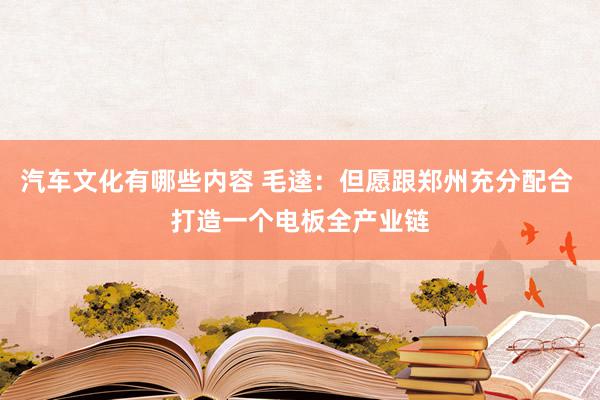 汽车文化有哪些内容 毛逵：但愿跟郑州充分配合打造一个电板全产业链